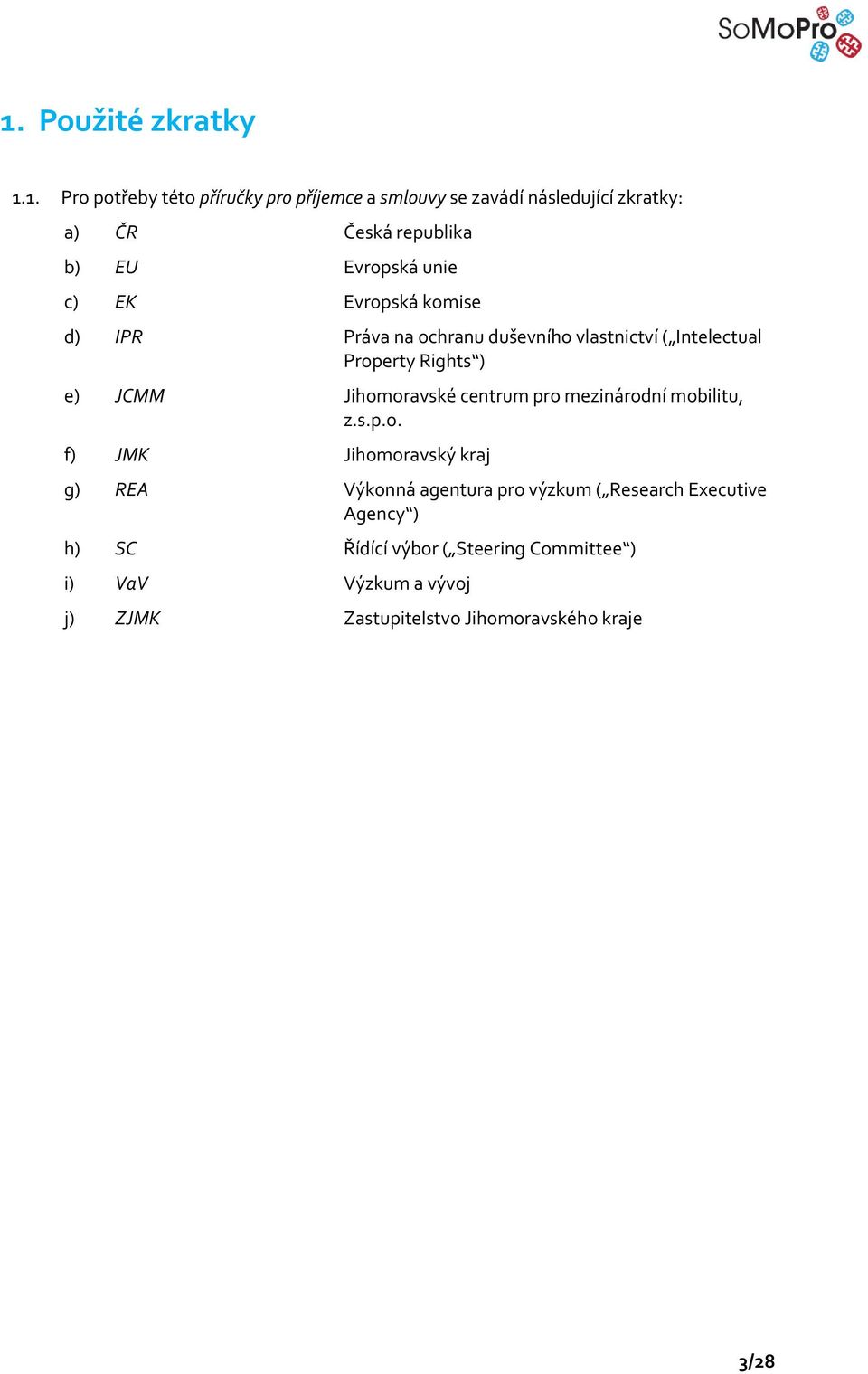 SoMoPro

1. Použité zkratky

1.1. Pro potřeby této příručky pro příjemce a smlouvy se zavádí následující zkratky:

a) ČR Česká republika

b) EU Evropská unie

c) EK Evropská komise

d) IPR Práva na ochranu duševního vlastnictví („Intelectual Property Rights“)

e) JCMM Jihomoravské centrum pro mezinárodní mobilitu, z.s.p.o.

f) JMK Jihomoravský kraj

g) REA Výkonná agentura pro výzkum („Research Executive Agency“)

h) SC Řídící výbor („Steering Committee“)

i) VaV Výzkum a vývoj

j) ZJMK Zastupitelstvo Jihomoravského kraje

3/28